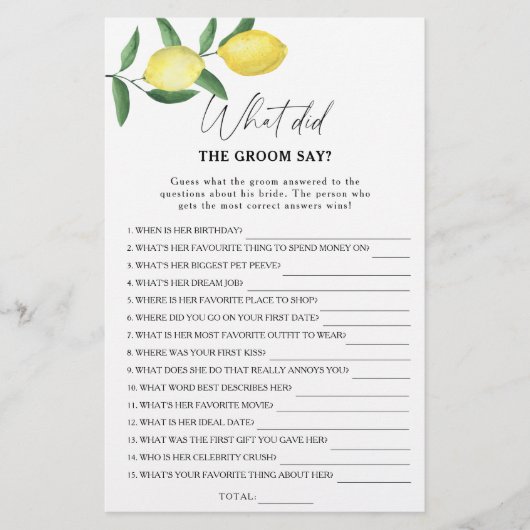 What did

THE GROOM SAY?

Guess what the groom answered to the questions about his bride. The person who gets the most correct answers wins!

1. WHEN IS HER BIRTHDAY? ____
2. WHAT'S HER FAVOURITE THING TO SPEND MONEY ON? ____
3. WHAT'S HER BIGGEST PET PEEVE? ____
4. WHAT'S HER DREAM JOB? ____
5. WHERE IS HER FAVORITE PLACE TO SHOP? ____
6. WHERE DID YOU GO ON YOUR FIRST DATE? ____
7. WHAT IS HER MOST FAVORITE OUTFIT TO WEAR? ____
8. WHERE WAS YOUR FIRST KISS? ____
9. WHAT DOES SHE DO THAT REALLY ANNOYS YOU? ____
10. WHAT WORD BEST DESCRIBES HER? ____
11. WHAT'S HER FAVORITE MOVIE? ____
12. WHAT IS HER IDEAL DATE? ____
13. WHAT WAS THE FIRST GIFT YOU GAVE HER? ____
14. WHO IS HER CELEBRITY CRUSH? ____
15. WHAT'S YOUR FAVORITE THING ABOUT HER? ____

TOTAL: ____